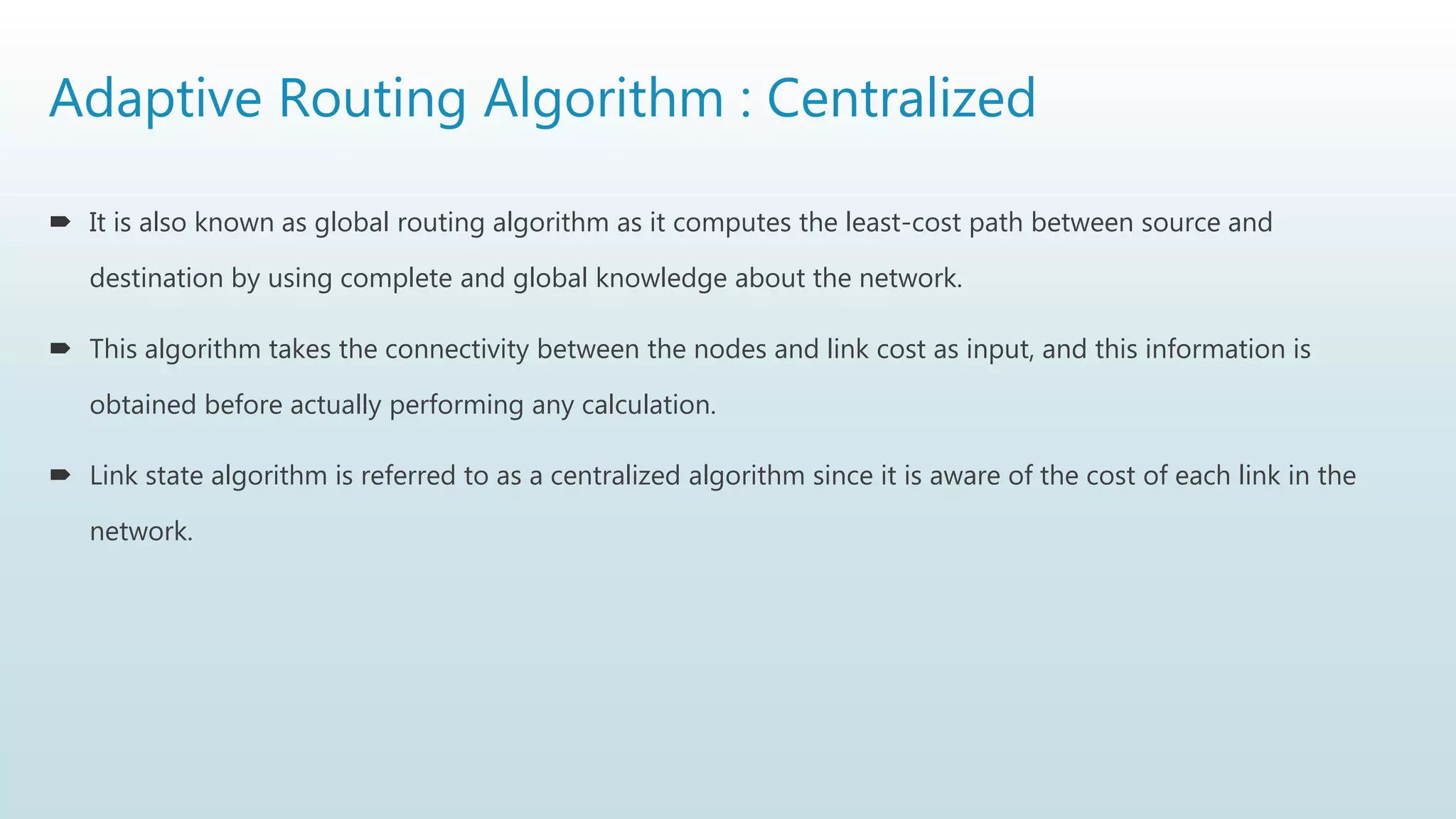 Adaptive Routing Algorithm : Centralized

➨ It is also known as global routing algorithm as it computes the least-cost path between source and destination by using complete and global knowledge about the network.

➨ This algorithm takes the connectivity between the nodes and link cost as input, and this information is obtained before actually performing any calculation.

➨ Link state algorithm is referred to as a centralized algorithm since it is aware of the cost of each link in the network.